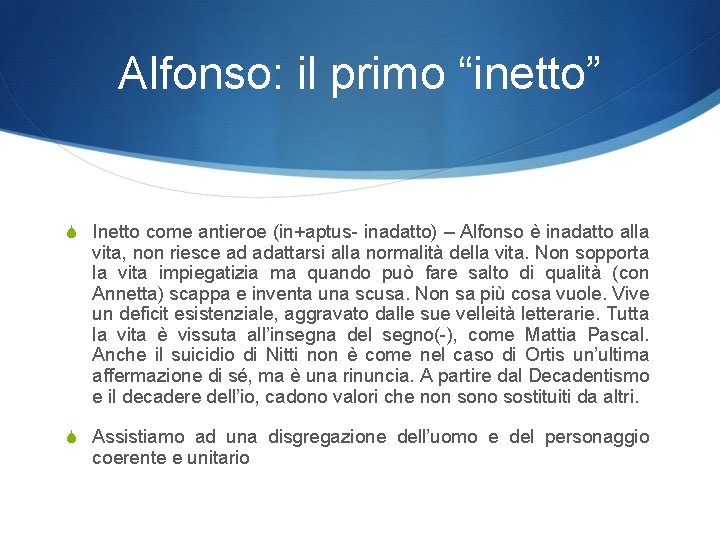 Alfonso: il primo “inetto”

Inetto come antieroe (in+aptus- inadatto) – Alfonso è inadatto alla vita, non riesce ad adattarsi alla normalità della vita. Non sopporta la vita impiegatizia ma quando può fare salto di qualità (con Annetta) scappa e inventa una scusa. Non sa più cosa vuole. Vive un deficit esistenziale, aggravato dalle sue velleità letterarie. Tutta la vita è vissuta all’insegna del segno(-), come Mattia Pascal. Anche il suicidio di Nitti non è come nel caso di Ortis un’ultima affermazione di sé, ma è una rinuncia. A partire dal Decadentismo e il decadere dell’io, cadono valori che non sono sostituiti da altri.

Assistiamo ad una disgregazione dell’uomo e del personaggio coerente e unitario